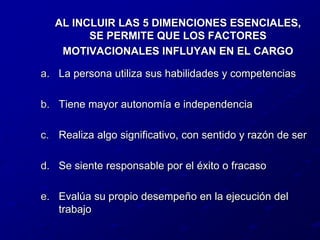 AL INCLUIR LAS 5 DIMENCIONES ESENCIALES, SE PERMITE QUE LOS FACTORES MOTIVACIONALES INFLUYAN EN EL CARGO

a. La persona utiliza sus habilidades y competencias

b. Tiene mayor autonomía e independencia

c. Realiza algo significativo, con sentido y razón de ser

d. Se siente responsable por el éxito o fracaso

e. Evalúa su propio desempeño en la ejecución del trabajo